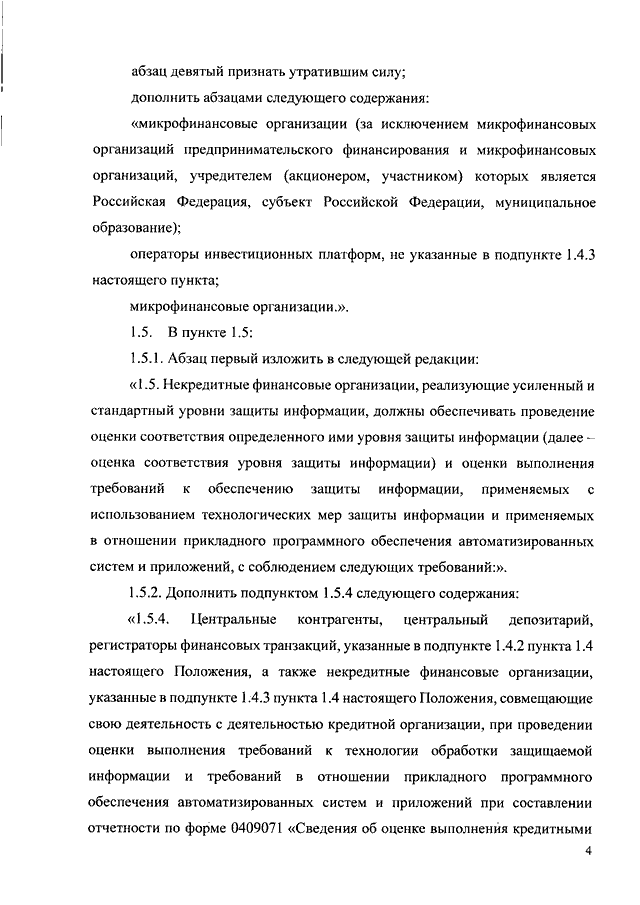 абзац девятый признать утратившим силу;

дополнить абзацами следующего содержания:

«микрофинансовые организации (за исключением микрофинансовых организаций предпринимательского финансирования и микрофинансовых организаций, учредителем (акционером, участником) которых является Российская Федерация, субъект Российской Федерации, муниципальное образование);

операторы инвестиционных платформ, не указанные в подпункте 1.4.3 настоящего пункта;

микрофинансовые организации.».

1.5. В пункте 1.5:

1.5.1. Абзац первый изложить в следующей редакции:

«1.5. Некредитные финансовые организации, реализующие усиленный и стандартный уровни защиты информации, должны обеспечивать проведение оценки соответствия определенного ими уровня защиты информации (далее – оценка соответствия уровня защиты информации) и оценки выполнения требований к обеспечению защиты информации, применяемых с использованием технологических мер защиты информации и применяемых в отношении прикладного программного обеспечения автоматизированных систем и приложений, с соблюдением следующих требований:».

1.5.2. Дополнить подпунктом 1.5.4 следующего содержания:

«1.5.4. Центральные контрагенты, центральный депозитарий, регистраторы финансовых транзакций, указанные в подпункте 1.4.2 пункта 1.4 настоящего Положения, а также некредитные финансовые организации, указанные в подпункте 1.4.3 пункта 1.4 настоящего Положения, совмещающие свою деятельность с деятельностью кредитной организации, при проведении оценки выполнения требований к технологии обработки защищаемой информации и требований в отношении прикладного программного обеспечения автоматизированных систем и приложений при составлении отчетности по форме 0409071 «Сведения об оценке выполнения кредитными

4